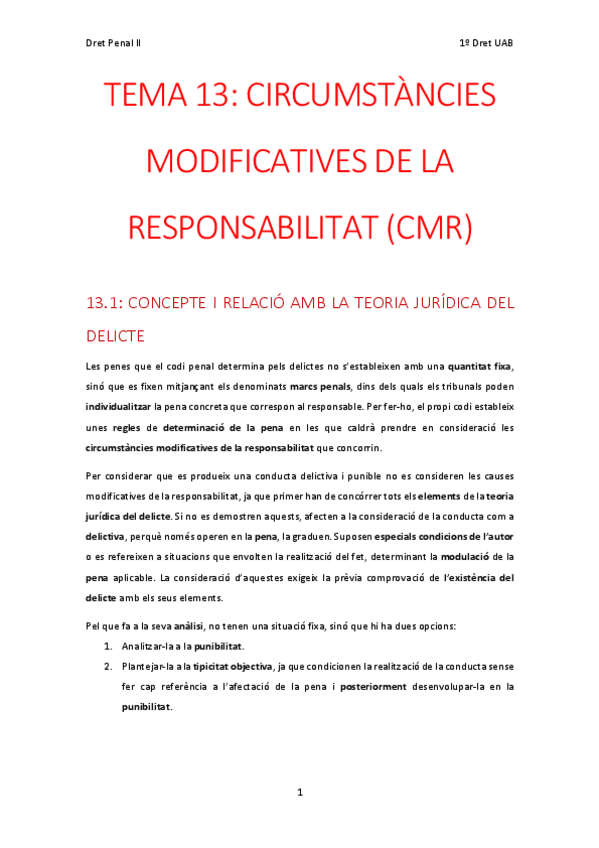 Dret Penal II

1º Dret UAB

TEMA 13: CIRCUMSTÀNCIES MODIFICATIVES DE LA RESPONSABILITAT (CMR)

13.1: CONCEPTE I RELACIÓ AMB LA TEORIA JURÍDICA DEL DELICTE

Les penes que el codi penal determina pels delictes no s'estableixen amb una quantitat fixa, sinó que es fixen mitjançant els denominats marcs penals, dins dels quals els tribunals poden individualitzar la pena concreta que correspon al responsable. Per fer-ho, el propi codi estableix unes regles de determinació de la pena en les que caldrà prendre en consideració les circumstàncies modificatives de la responsabilitat que concorrin.

Per considerar que es produeix una conducta delictiva i punible no es consideren les causes modificatives de la responsabilitat, ja que primer han de concórrer tots els elements de la teoria jurídica del delicte. Si no es demostren aquests, afecten a la consideració de la conducta com a delictiva, perquè només operen en la pena, la graduen. Suposen especials condicions de l'autor o es refereixen a situacions que envolten la realització del fet, determinant la modulació de la pena aplicable. La consideració d'aquestes exigeix la prèvia comprovació de l'existència del delicte amb els seus elements.

Pel que fa a la seva anàlisi, no tenen una situació fixa, sinó que hi ha dues opcions:

1. Analitzar-la a la punibilitat.
2. Plantejar-la a la tipicitat objectiva, ja que condicionen la realització de la conducta sense fer cap referència a l'afectació de la pena i posteriorment desenvolupar-la en la punibilitat.

1